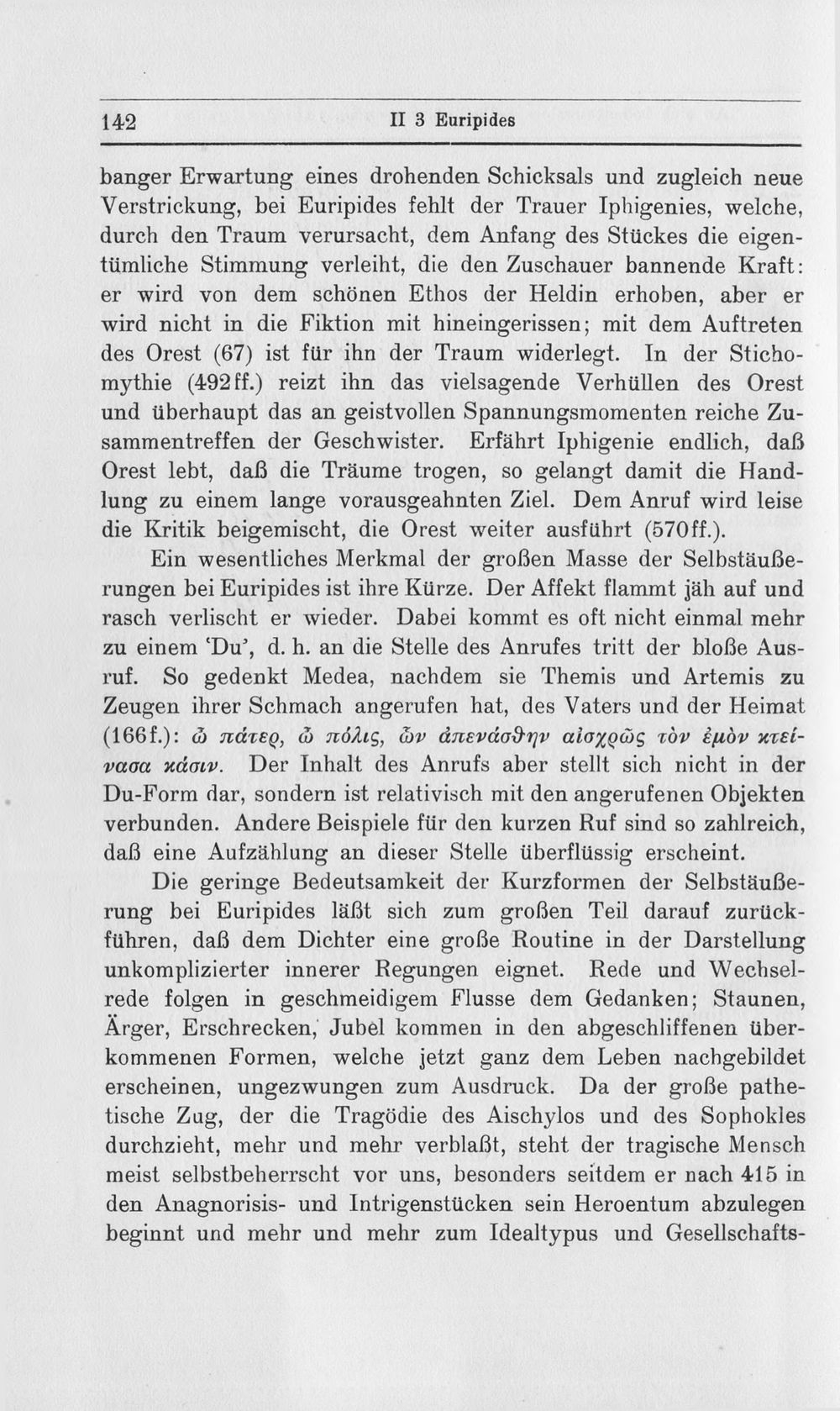 142 II 3 Euripides

banger Erwartung eines drohenden Schicksals und zugleich neue Verstrickung, bei Euripides fehlt der Trauer Iphigenies, welche, durch den Traum verursacht, dem Anfang des Stückes die eigentümliche Stimmung verleiht, die den Zuschauer bannende Kraft: er wird von dem schönen Ethos der Heldin erhoben, aber er wird nicht in die Fiktion mit hineingerissen; mit dem Auftreten des Orest (67) ist für ihn der Traum widerlegt. In der Stichomythie (492ff.) reizt ihn das vielsagende Verhüllen des Orest und überhaupt das an geistvollen Spannungsmomenten reiche Zusammentreffen der Geschwister. Erfährt Iphigenie endlich, daß Orest lebt, daß die Träume trogen, so gelangt damit die Handlung zu einem lange vorausgeahnten Ziel. Dem Anruf wird leise die Kritik beigemischt, die Orest weiter ausführt (570ff.).

Ein wesentliches Merkmal der großen Masse der Selbstäußerungen bei Euripides ist ihre Kürze. Der Affekt flammt jäh auf und rasch verlischt er wieder. Dabei kommt es oft nicht einmal mehr zu einem 'Du', d. h. an die Stelle des Anrufes tritt der bloße Ausruf. So gedenkt Medea, nachdem sie Themis und Artemis zu Zeugen ihrer Schmach angerufen hat, des Vaters und der Heimat (166f.): ὦ πάτερ, ὦ πόλις, ὧν ἀπενάσθην αἰσχρῶς τὸν ἐμὸν κτείνασα κάσιν. Der Inhalt des Anrufs aber stellt sich nicht in der Du-Form dar, sondern ist relativisch mit den angerufenen Objekten verbunden. Andere Beispiele für den kurzen Ruf sind so zahlreich, daß eine Aufzählung an dieser Stelle überflüssig erscheint.

Die geringe Bedeutsamkeit der Kurzformen der Selbstäußerung bei Euripides läßt sich zum großen Teil darauf zurückführen, daß dem Dichter eine große Routine in der Darstellung unkomplizierter innerer Regungen eignet. Rede und Wechselrede folgen in geschmeidigem Flusse dem Gedanken; Staunen, Ärger, Erschrecken, Jubel kommen in den abgeschliffenen überkommenen Formen, welche jetzt ganz dem Leben nachgebildet erscheinen, ungezwungen zum Ausdruck. Da der große pathetische Zug, der die Tragödie des Aischylos und des Sophokles durchzieht, mehr und mehr verblaßt, steht der tragische Mensch meist selbstbeherrscht vor uns, besonders seitdem er nach 415 in den Anagnorisis- und Intrigenstücken sein Heroentum abzulegen beginnt und mehr und mehr zum Idealtypus und Gesellschafts-